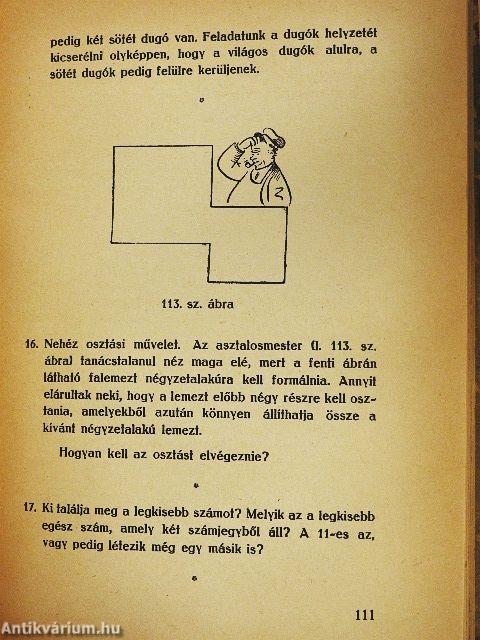 pedig két sötét dugó van. Feladatunk a dugók helyzetét kicserélni olyképpen, hogy a világos dugók alulra, a sötét dugók pedig felülre kerüljenek.

*

113. sz. ábra

16. Nehéz osztási művelet. Az asztalosmester (l. 113. sz. ábra) tanácstalanul néz maga elé, mert a fenti ábrán látható falemezt négyzetalakúra kell formálnia. Annyit elárultak neki, hogy a lemezt előbb négy részre kell osztania, amelyekből azután könnyen állíthatja össze a kívánt négyzetalakú lemezt.

Hogyan kell az osztást elvégeznie?

*

17. Ki találja meg a legkisebb számot? Melyik az a legkisebb egész szám, amely két számjegyből áll? A 11-es az, vagy pedig létezik még egy másik is?

*

111

Antikvárium.hu